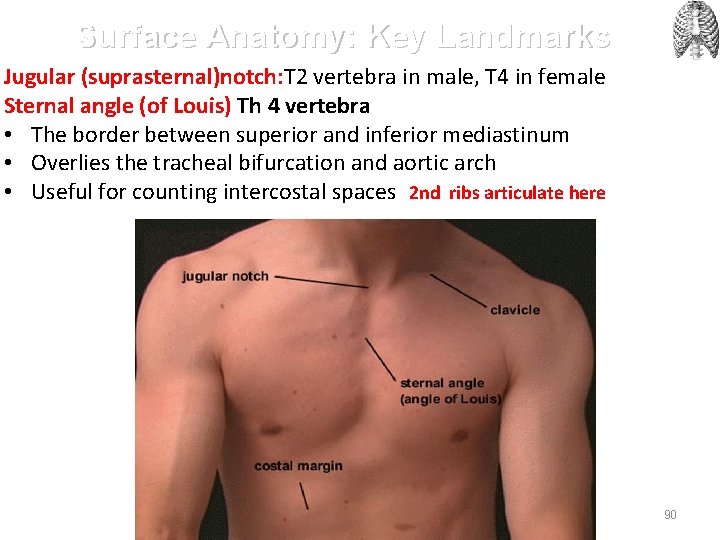 Surface Anatomy: Key Landmarks

Jugular (suprasternal)notch:T2 vertebra in male, T4 in female

Sternal angle (of Louis) Th 4 vertebra

• The border between superior and inferior mediastinum
• Overlies the tracheal bifurcation and aortic arch
• Useful for counting intercostal spaces 2nd ribs articulate here

jugular notch

clavicle

sternal angle
(angle of Louis)

costal margin

90